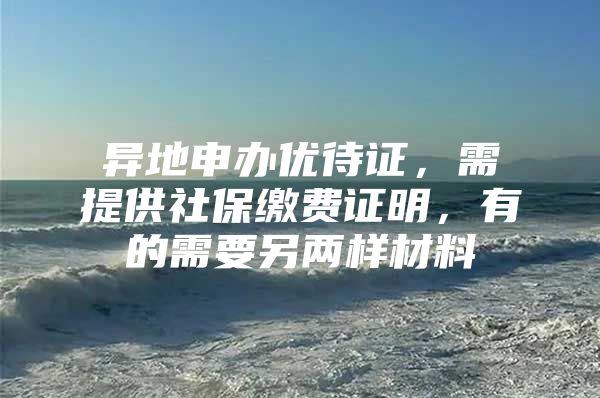 异地申办优待证，需提供社保缴费证明，有的需要另两样材料